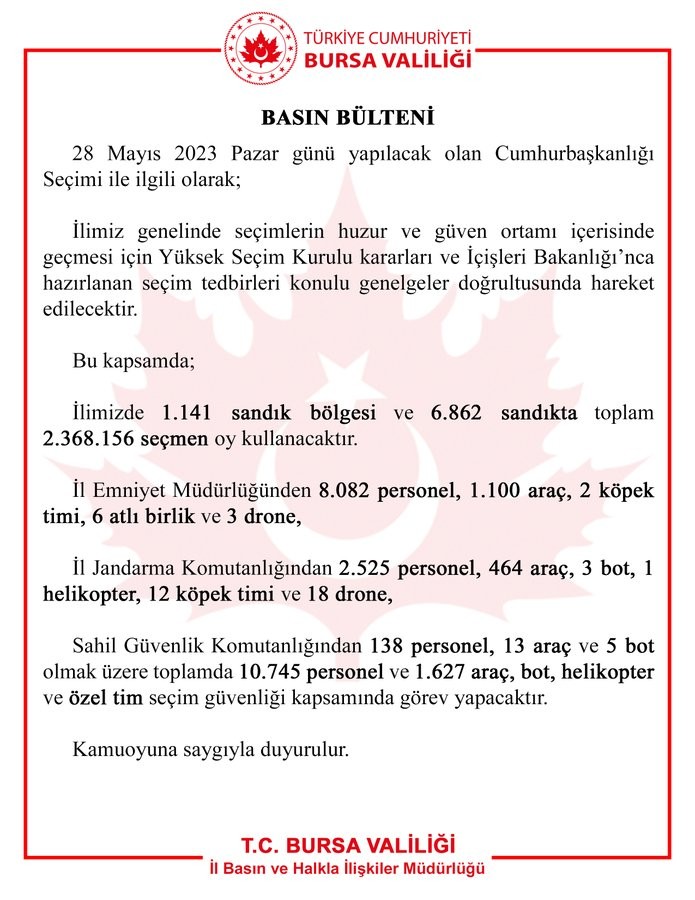 TÜRKİYE CUMHURİYETİ
BURSA VALİLİĞİ

BASIN BÜLTENİ

28 Mayıs 2023 Pazar günü yapılacak olan Cumhurbaşkanlığı Seçimi ile ilgili olarak;

İlimiz genelinde seçimlerin huzur ve güven ortamı içerisinde geçmesi için Yüksek Seçim Kurulu kararları ve İçişleri Bakanlığı'nca hazırlanan seçim tedbirleri konulu genelgeler doğrultusunda hareket edilecektir.

Bu kapsamda;

İlimizde 1.141 sandık bölgesi ve 6.862 sandıkta toplam 2.368.156 seçmen oy kullanacaktır.

İl Emniyet Müdürlüğünden 8.082 personel, 1.100 araç, 2 köpek timi, 6 atlı birlik ve 3 drone,

İl Jandarma Komutanlığından 2.525 personel, 464 araç, 3 bot, 1 helikopter, 12 köpek timi ve 18 drone,

Sahil Güvenlik Komutanlığından 138 personel, 13 araç ve 5 bot olmak üzere toplamda 10.745 personel ve 1.627 araç, bot, helikopter ve özel tim seçim güvenliği kapsamında görev yapacaktır.

Kamuoyuna saygıyla duyurulur.

T.C. BURSA VALİLİĞİ
İl Basın ve Halkla İlişkiler Müdürlüğü